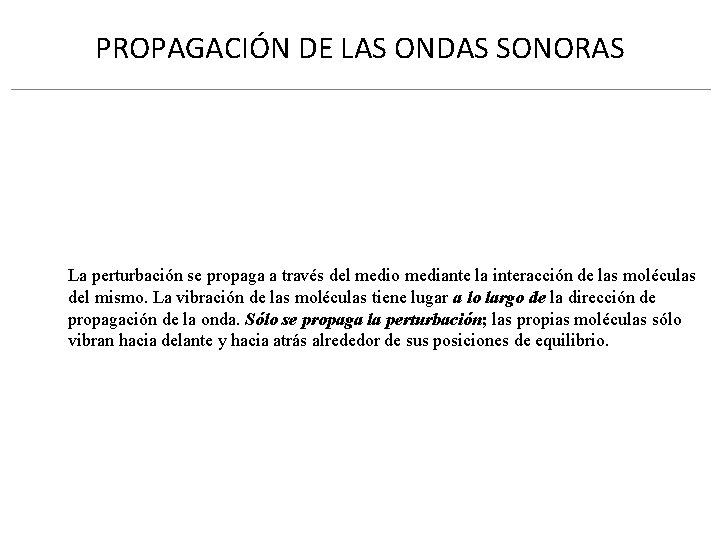 PROPAGACIÓN DE LAS ONDAS SONORAS

La perturbación se propaga a través del medio mediante la interacción de las moléculas del mismo. La vibración de las moléculas tiene lugar a lo largo de la dirección de propagación de la onda. Sólo se propaga la perturbación; las propias moléculas sólo vibran hacia delante y hacia atrás alrededor de sus posiciones de equilibrio.